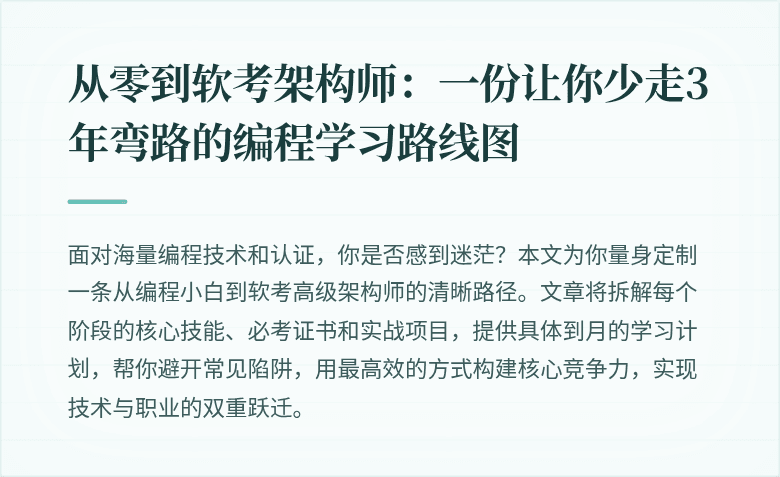 从零到软考架构师：一份让你少走3年弯路的编程学习路线图

面对海量编程技术和认证，你是否感到迷茫？本文为你量身定制一条从编程小白到软考高级架构师的清晰路径。文章将拆解每个阶段的核心技能、必考证书和实战项目，提供具体到月的学习计划，帮你避开常见陷阱，用最高效的方式构建核心竞争力，实现技术与职业的双重跃迁。